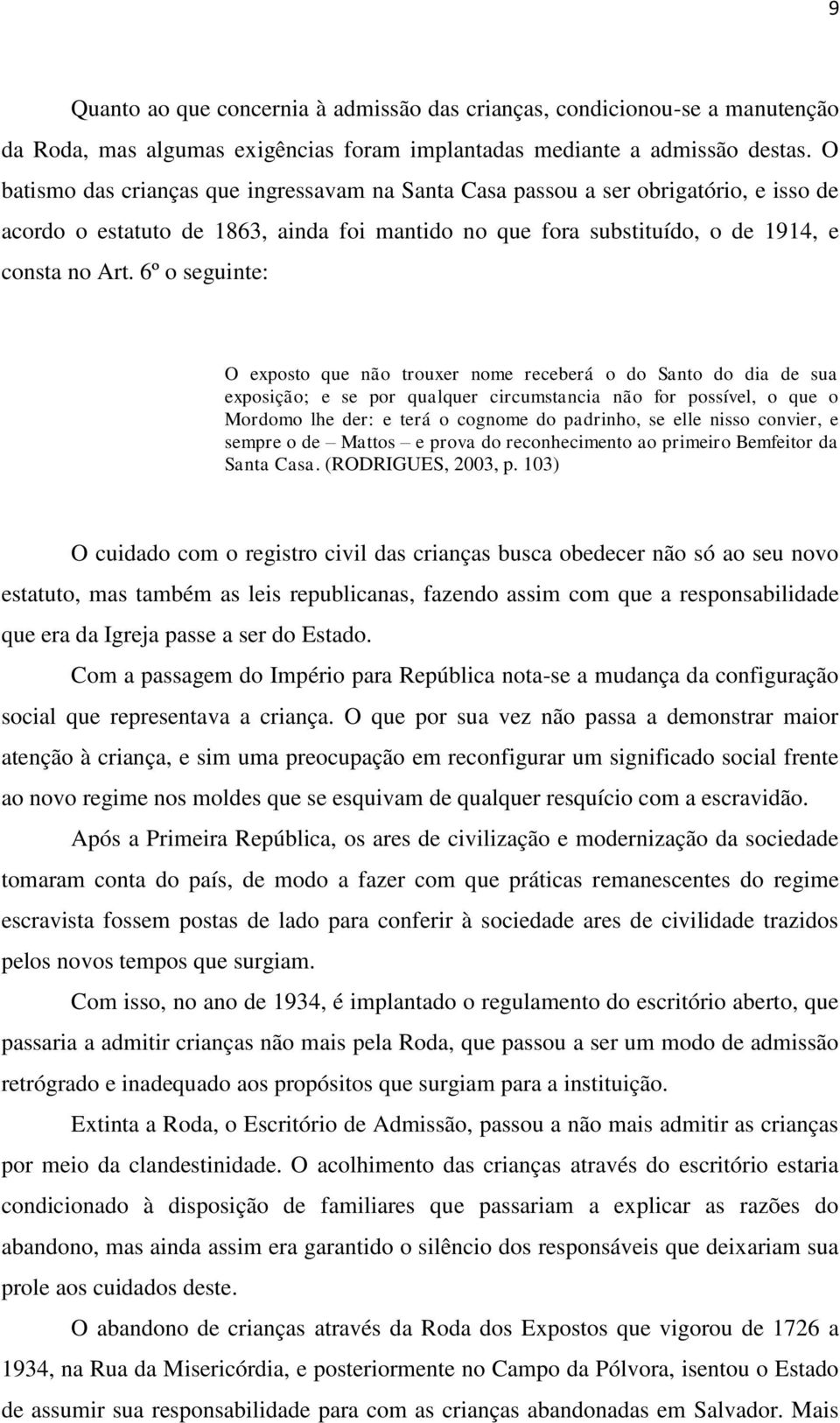 9

Quanto ao que concernia à admissão das crianças, condicionou-se a manutenção da Roda, mas algumas exigências foram implantadas mediante a admissão destas. O batismo das crianças que ingressavam na Santa Casa passou a ser obrigatório, e isso de acordo o estatuto de 1863, ainda foi mantido no que fora substituído, o de 1914, e consta no Art. 6º o seguinte:

O exposto que não trouxer nome receberá o do Santo do dia de sua exposição; e se por qualquer circumstancia não for possível, o que o Mordomo lhe der: e terá o cognome do padrinho, se elle nisso convier, e sempre o de – Mattos – e prova do reconhecimento ao primeiro Bemfeitor da Santa Casa. (RODRIGUES, 2003, p. 103)

O cuidado com o registro civil das crianças busca obedecer não só ao seu novo estatuto, mas também as leis republicanas, fazendo assim com que a responsabilidade que era da Igreja passe a ser do Estado.

Com a passagem do Império para República nota-se a mudança da configuração social que representava a criança. O que por sua vez não passa a demonstrar maior atenção à criança, e sim uma preocupação em reconfigurar um significado social frente ao novo regime nos moldes que se esquivam de qualquer resquício com a escravidão.

Após a Primeira República, os ares de civilização e modernização da sociedade tomaram conta do país, de modo a fazer com que práticas remanescentes do regime escravista fossem postas de lado para conferir à sociedade ares de civilidade trazidos pelos novos tempos que surgiam.

Com isso, no ano de 1934, é implantado o regulamento do escritório aberto, que passaria a admitir crianças não mais pela Roda, que passou a ser um modo de admissão retrógrado e inadequado aos propósitos que surgiam para a instituição.

Extinta a Roda, o Escritório de Admissão, passou a não mais admitir as crianças por meio da clandestinidade. O acolhimento das crianças através do escritório estaria condicionado à disposição de familiares que passariam a explicar as razões do abandono, mas ainda assim era garantido o silêncio dos responsáveis que deixariam sua prole aos cuidados deste.

O abandono de crianças através da Roda dos Expostos que vigorou de 1726 a 1934, na Rua da Misericórdia, e posteriormente no Campo da Pólvora, isentou o Estado de assumir sua responsabilidade para com as crianças abandonadas em Salvador. Mais